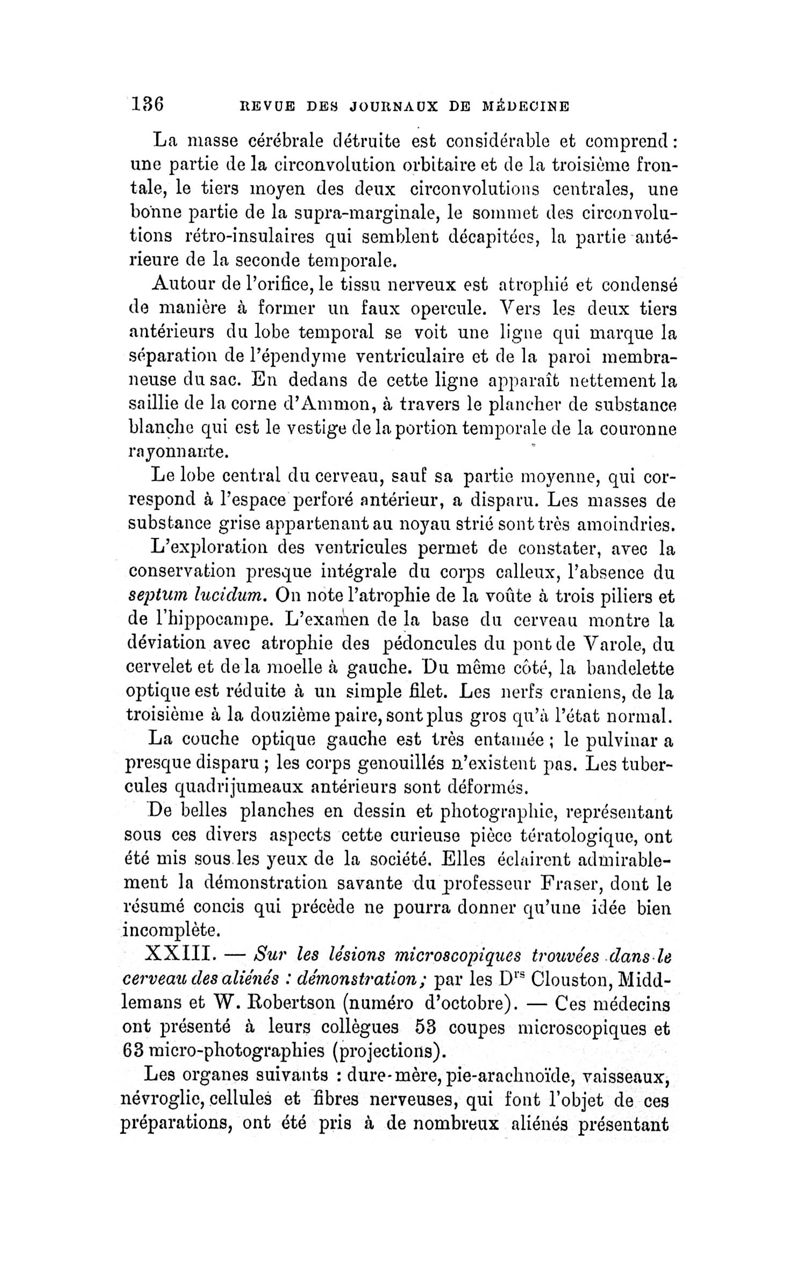 136 REVUE DES JOURNAUX DE MÉDECINE

La masse cérébrale détruite est considérable et comprend : une partie de la circonvolution orbitaire et de la troisième frontale, le tiers moyen des deux circonvolutions centrales, une bonne partie de la supra-marginale, le sommet des circonvolutions rétro-insulaires qui semblent décapitées, la partie antérieure de la seconde temporale.

Autour de l'orifice, le tissu nerveux est atrophié et condensé de manière à former un faux opercule. Vers les deux tiers antérieurs du lobe temporal se voit une ligne qui marque la séparation de l'épendyme ventriculaire et de la paroi membraneuse du sac. En dedans de cette ligne apparaît nettement la saillie de la corne d'Ammon, à travers le plancher de substance blanche qui est le vestige de la portion temporale de la couronne rayonnante.

Le lobe central du cerveau, sauf sa partie moyenne, qui correspond à l'espace perforé antérieur, a disparu. Les masses de substance grise appartenant au noyau strié sont très amoindries.

L'exploration des ventricules permet de constater, avec la conservation presque intégrale du corps calleux, l'absence du septum lucidum. On note l'atrophie de la voûte à trois piliers et de l'hippocampe. L'examen de la base du cerveau montre la déviation avec atrophie des pédoncules du pont de Varole, du cervelet et de la moelle à gauche. Du même côté, la bandelette optique est réduite à un simple filet. Les nerfs craniens, de la troisième à la douzième paire, sont plus gros qu'à l'état normal.

La couche optique gauche est très entamée ; le pulvinar a presque disparu ; les corps genouillés n'existent pas. Les tubercules quadrijumeaux antérieurs sont déformés.

De belles planches en dessin et photographie, représentant sous ces divers aspects cette curieuse pièce tératologique, ont été mis sous les yeux de la société. Elles éclairent admirablement la démonstration savante du professeur Fraser, dont le résumé concis qui précède ne pourra donner qu'une idée bien incomplète.

XXIII. — Sur les lésions microscopiques trouvées dans le cerveau des aliénés : démonstration ; par les Drs Clouston, Middlemans et W. Robertson (numéro d'octobre). — Ces médecins ont présenté à leurs collègues 53 coupes microscopiques et 63 micro-photographies (projections).

Les organes suivants : dure-mère, pie-arachnoïde, vaisseaux, névroglie, cellules et fibres nerveuses, qui font l'objet de ces préparations, ont été pris à de nombreux aliénés présentant